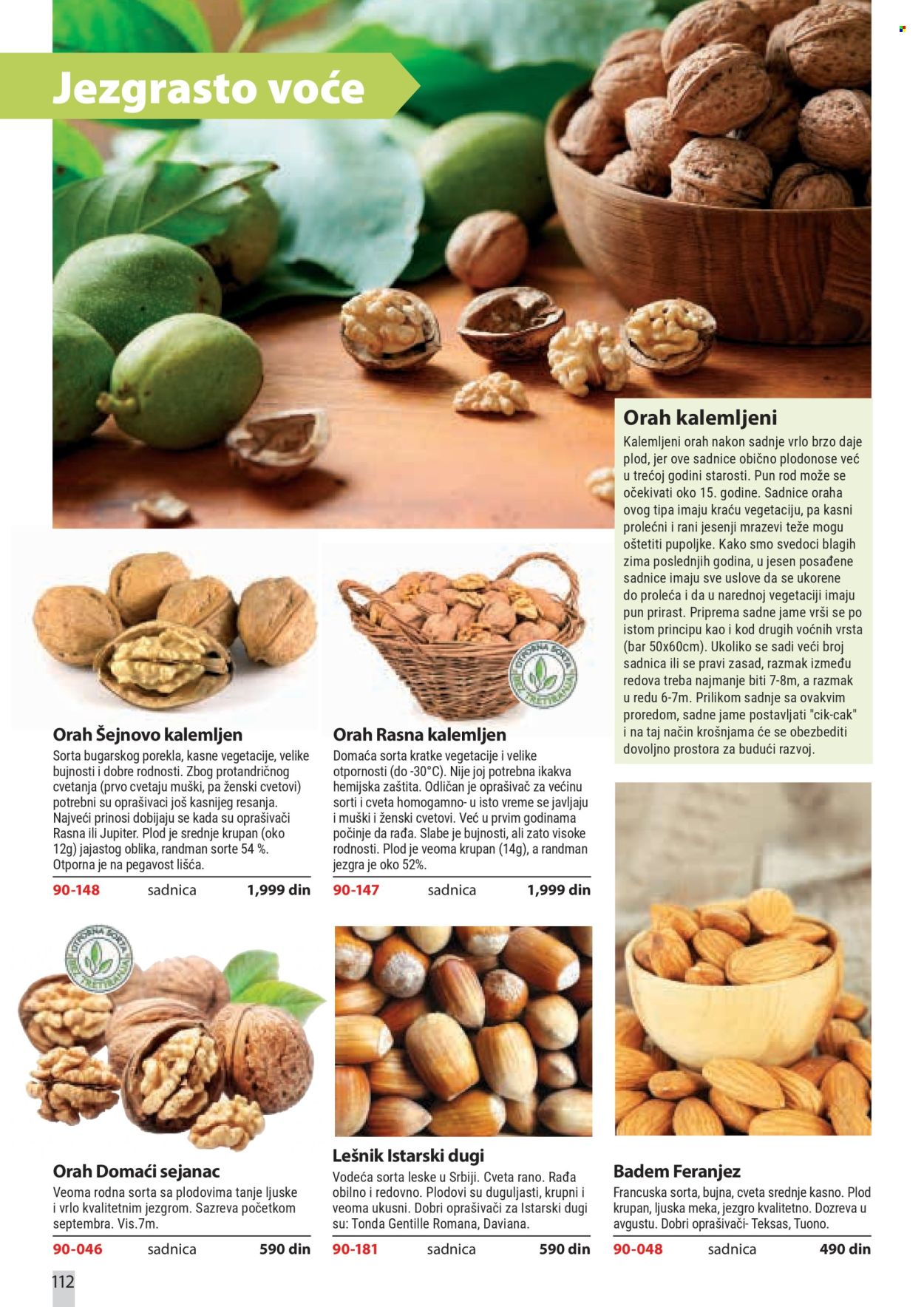 Jezgrasto voće

Orah kalemljeni

Kalemljeni orah nakon sadnje vrlo brzo daje plod, jer ove sadnice obično plodonose već u trećoj godini starosti. Pun rod može se očekivati oko 15. godine. Sadnice oraha ovog tipa imaju kraću vegetaciju, pa kasni prolećni i rani jesenji mrazevi teže mogu oštetiti pupoljke. Kako smo svedoci blagih zima poslednjih godina, u jesen posađene sadnice imaju sve uslove da se ukorene do proleća i da u narednoj vegetaciji imaju pun prirast. Priprema sadne jame vrši se po istom principu kao i kod drugih voćnih vrsta (bar 50x60cm). Ukoliko se sadi veći broj sadnica ili se pravi zasad, razmak između redova treba najmanje biti 7-8m, a razmak u redu 6-7m. Prilikom sadnje sa ovakvim proredom, sadne jame postavljati "cik-cak" i na taj način krošnjama će se obezbediti dovoljno prostora za budući razvoj.

OTPORNA SORTA BEZ TRETIRANJA

Orah Šejnovo kalemljen

Sorta bugarskog porekla, kasne vegetacije, velike bujnosti i dobre rodnosti. Zbog protandričnog cvetanja (prvo cvetaju muški, pa ženski cvetovi) potrebni su oprašivaci još kasnijeg resanja. Najveći prinosi dobijaju se kada su oprašivači Rasna ili Jupiter. Plod je srednje krupan (oko 12g) jajastog oblika, randman sorte 54 %. Otporna je na pegavost lišća.

90-148 sadnica 1,999 din

Orah Rasna kalemljen

Domaća sorta kratke vegetacije i velike otpornosti (do -30°C). Nije joj potrebna ikakva hemijska zaštita. Odličan je oprašivač za većinu sorti i cveta homogamno- u isto vreme se javljaju i muški i ženski cvetovi. Već u prvim godinama počinje da rađa. Slabe je bujnosti, ali zato visoke rodnosti. Plod je veoma krupan (14g), a randman jezgra je oko 52%.

90-147 sadnica 1,999 din

OTPORNA SORTA BEZ TRETIRANJA

Orah Domaći sejanac

Veoma rodna sorta sa plodovima tanje ljuske i vrlo kvalitetnim jezgrom. Sazreva početkom septembra. Vis.7m.

90-046 sadnica 590 din

Lešnik Istarski dugi

Vodeća sorta leske u Srbiji. Cveta rano. Rađa obilno i redovno. Plodovi su duguljasti, krupni i veoma ukusni. Dobri oprašivači za Istarski dugi su: Tonda Gentille Romana, Daviana.

90-181 sadnica 590 din

Badem Feranjez

Francuska sorta, bujna, cveta srednje kasno. Plod krupan, ljuska meka, jezgro kvalitetno. Dozreva u avgustu. Dobri oprašivači- Teksas, Tuono.

90-048 sadnica 490 din

112